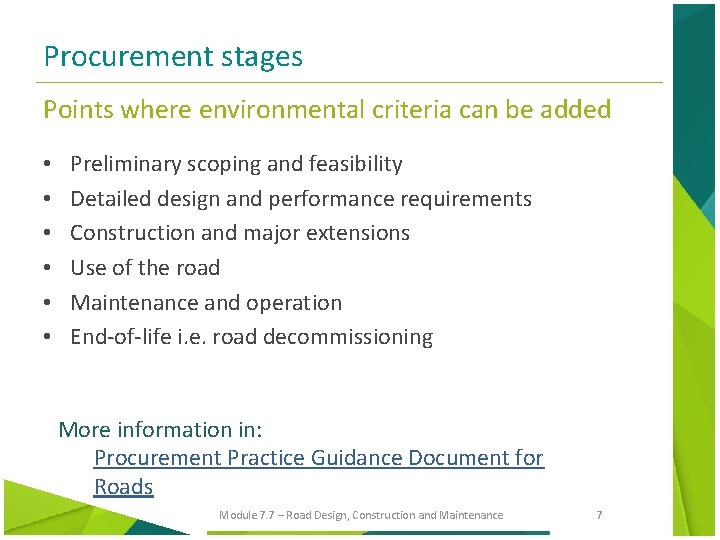 Procurement stages

Points where environmental criteria can be added

• Preliminary scoping and feasibility
• Detailed design and performance requirements
• Construction and major extensions
• Use of the road
• Maintenance and operation
• End-of-life i.e. road decommissioning

More information in:
Procurement Practice Guidance Document for Roads

Module 7.7 – Road Design, Construction and Maintenance 7